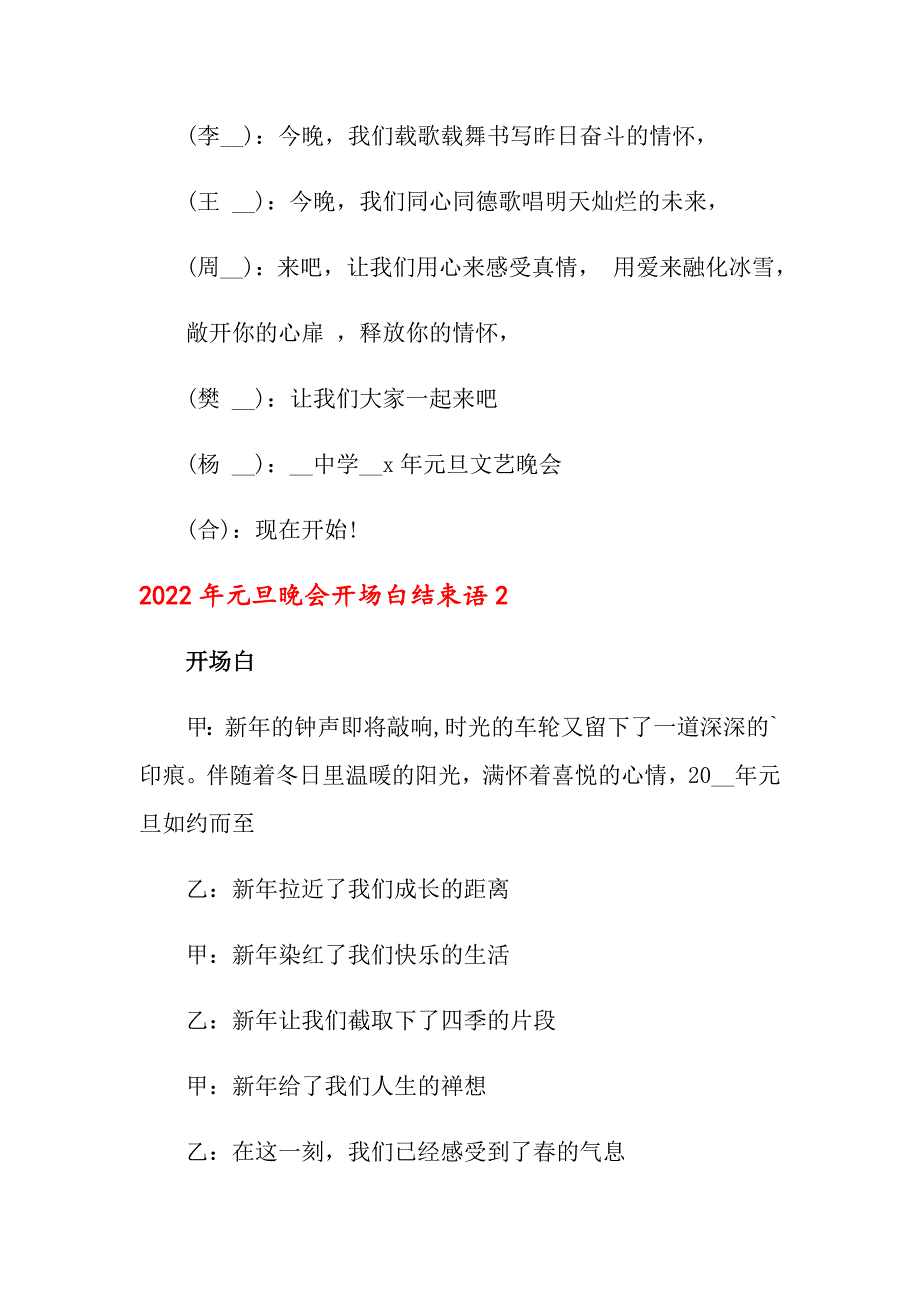 (李__)：今晚，我们载歌载舞书写昨日奋斗的情怀，

(王 __)：今晚，我们同心同德歌唱明天灿烂的未来，

(周__)：来吧，让我们用心来感受真情， 用爱来融化冰雪，敞开你的心扉 ，释放你的情怀，

(樊 __)：让我们大家一起来吧

(杨 __)：__中学__x 年元旦文艺晚会

(合)：现在开始!

2022 年元旦晚会开场白结束语 2

开场白

甲: 新年的钟声即将敲响,时光的车轮又留下了一道深深的`印痕。伴随着冬日里温暖的阳光，满怀着喜悦的心情，20__年元旦如约而至

乙：新年拉近了我们成长的距离

甲：新年染红了我们快乐的生活

乙：新年让我们截取下了四季的片段

甲：新年给了我们人生的禅想

乙：在这一刻，我们已经感受到了春的气息